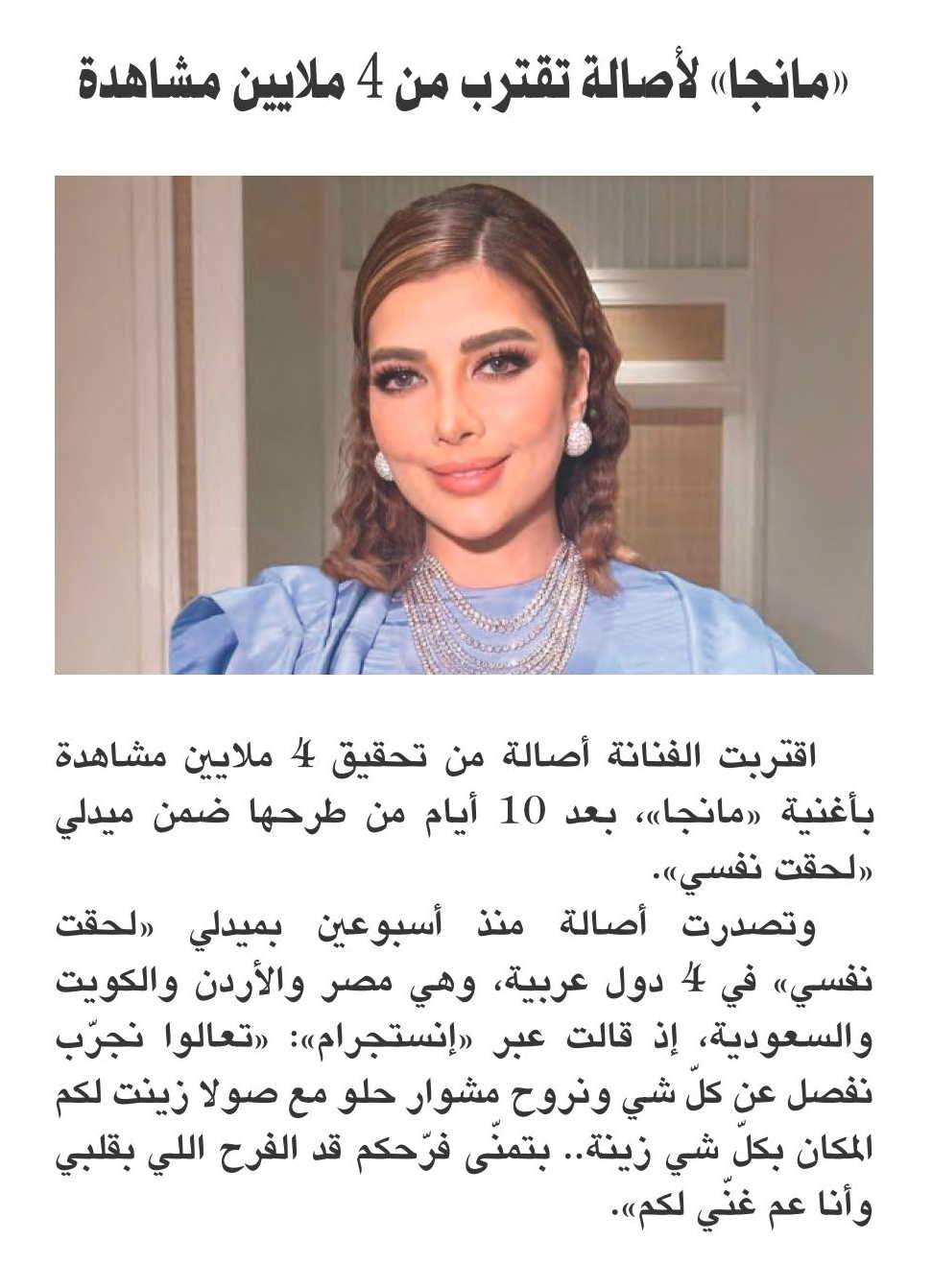 «مانجا» لأصالة تقترب من 4 ملايين مشاهدة

اقتربت الفنانة أصالة من تحقيق 4 ملايين مشاهدة بأغنية «مانجا»، بعد 10 أيام من طرحها ضمن ميدلي «لحقت نفسي».

وتصدرت أصالة منذ أسبوعين بميدلي «لحقت نفسي» في 4 دول عربية، وهي مصر والأردن والكويت والسعودية، إذ قالت عبر «إنستجرام»: «تعالوا نجرّب نفصل عن كلّ شي ونروح مشوار حلو مع صولا زينت لكم المكان بكلّ شي زينة.. بتمنّى فرّحكم قد الفرح اللي بقلبي وأنا عم غنّي لكم».